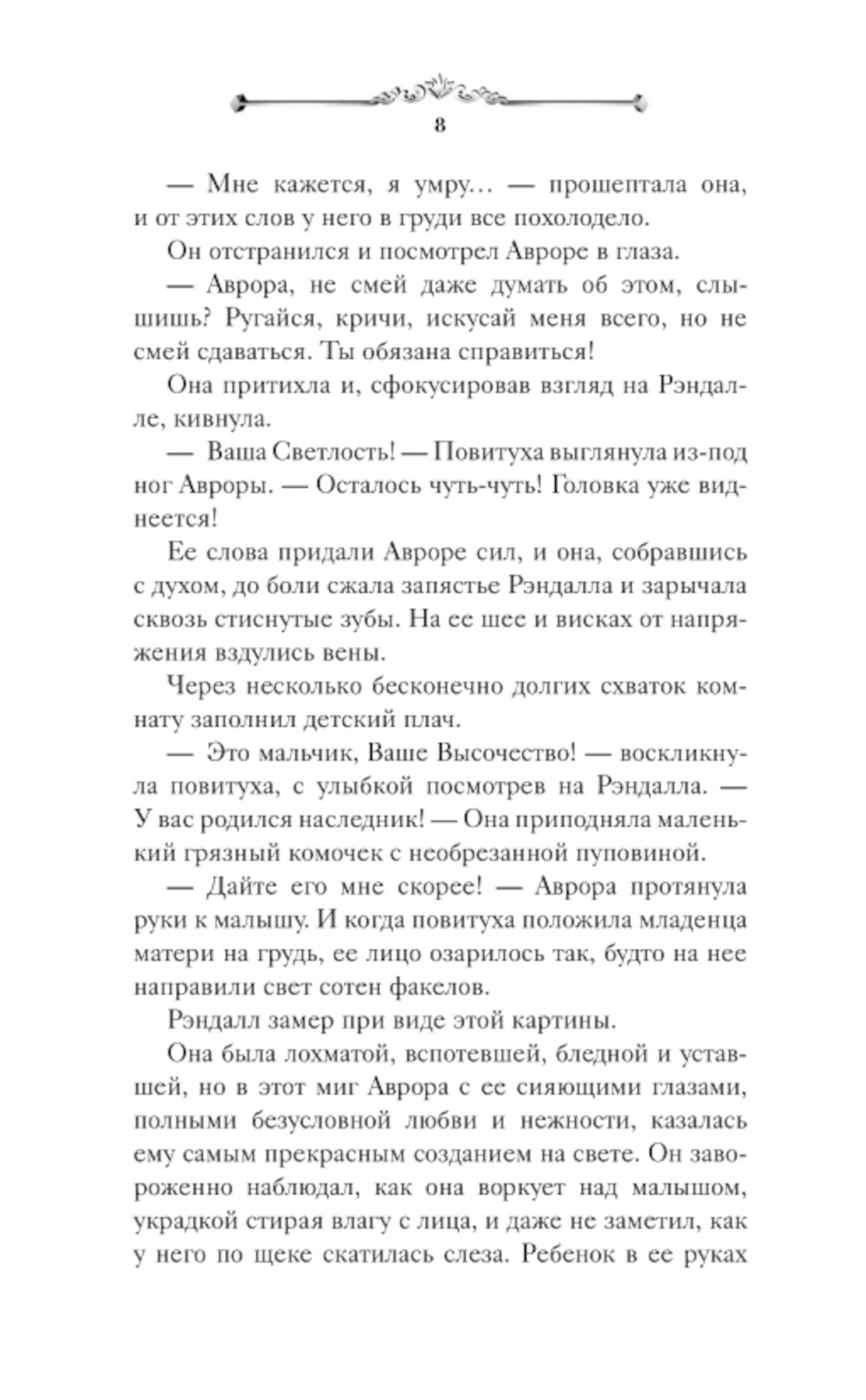 8

— Мне кажется, я умру… — прошептала она, и от этих слов у него в груди все похолодело.

Он отстранился и посмотрел Авроре в глаза.

— Аврора, не смей даже думать об этом, слышишь? Ругайся, кричи, искусай меня всего, но не смей сдаваться. Ты обязана справиться!

Она притихла и, сфокусировав взгляд на Рэндалле, кивнула.

— Ваша Светлость! — Повитуха выглянула из-под ног Авроры. — Осталось чуть-чуть! Головка уже виднеется!

Ее слова придали Авроре сил, и она, собравшись с духом, до боли сжала запястье Рэндалла и зарычала сквозь стиснутые зубы. На ее шее и висках от напряжения вздулись вены.

Через несколько бесконечно долгих схваток комнату заполнил детский плач.

— Это мальчик, Ваше Высочество! — воскликнула повитуха, с улыбкой посмотрев на Рэндалла. — У вас родился наследник! — Она приподняла маленький грязный комочек с необрезанной пуповиной.

— Дайте его мне скорее! — Аврора протянула руки к малышу. И когда повитуха положила младенца матери на грудь, ее лицо озарилось так, будто на нее направили свет сотен факелов.

Рэндалл замер при виде этой картины.

Она была лохматой, вспотевшей, бледной и уставшей, но в этот миг Аврора с ее сияющими глазами, полными безусловной любви и нежности, казалась ему самым прекрасным созданием на свете. Он завороженно наблюдал, как она воркует над малышом, украдкой стирая влагу с лица, и даже не заметил, как у него по щеке скатилась слеза. Ребенок в ее руках